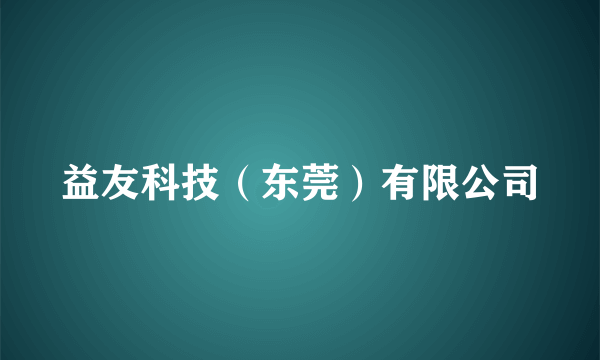 益友科技（东莞）有限公司